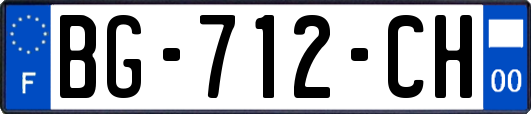 F

BG-712-CH

00